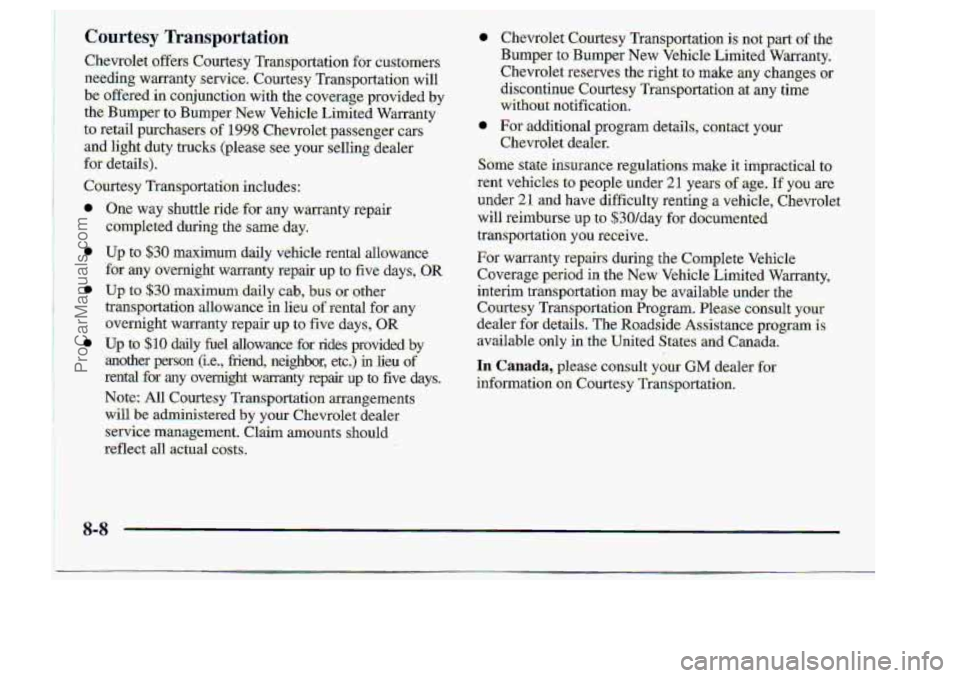 Courtesy Transportation

Chevrolet offers Courtesy Transportation for customers needing warranty service. Courtesy Transportation will be offered in conjunction with the coverage provided by the Bumper to Bumper New Vehicle Limited Warranty to retail purchasers of 1998 Chevrolet passenger cars and light duty trucks (please see your selling dealer for details).

Courtesy Transportation includes:

- One way shuttle ride for any warranty repair completed during the same day.
- Up to \$30 maximum daily vehicle rental allowance for any overnight warranty repair up to five days, OR
- Up to \$30 maximum daily cab, bus or other transportation allowance in lieu of rental for any overnight warranty repair up to five days, OR
- Up to \$10 daily fuel allowance for rides provided by another person (i.e., friend, neighbor, etc.) in lieu of rental for any overnight warranty repair up to five days.

Note: All Courtesy Transportation arrangements will be administered by your Chevrolet dealer service management. Claim amounts should reflect all actual costs.

- Chevrolet Courtesy Transportation is not part of the Bumper to Bumper New Vehicle Limited Warranty. Chevrolet reserves the right to make any changes or discontinue Courtesy Transportation at any time without notification.
- For additional program details, contact your Chevrolet dealer.

Some state insurance regulations make it impractical to rent vehicles to people under 21 years of age. If you are under 21 and have difficulty renting a vehicle, Chevrolet will reimburse up to \$30/day for documented transportation you receive.

For warranty repairs during the Complete Vehicle Coverage period in the New Vehicle Limited Warranty, interim transportation may be available under the Courtesy Transportation Program. Please consult your dealer for details. The Roadside Assistance program is available only in the United States and Canada.

In Canada, please consult your GM dealer for information on Courtesy Transportation.

8-8

ProCarManuals.com

carmanualsonline.info